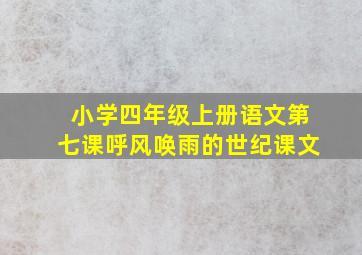 小学四年级上册语文第七课呼风唤雨的世纪课文